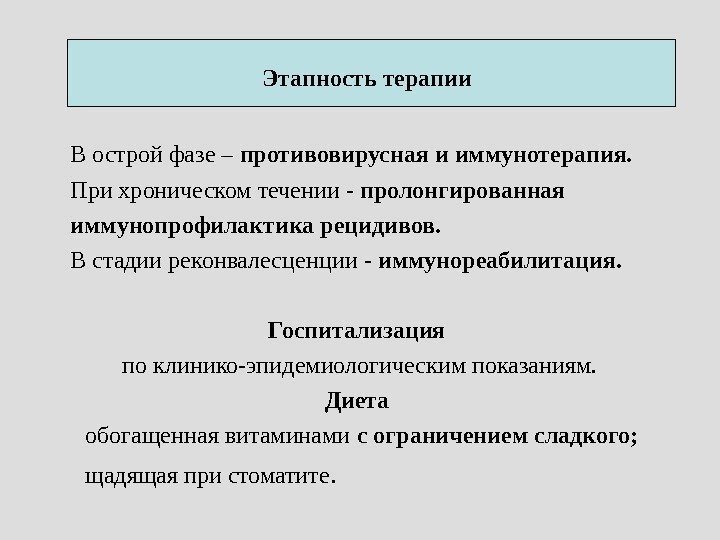 Этапность терапии

В острой фазе – противовирусная и иммунотерапия.
При хроническом течении - пролонгированная иммунопрофилактика рецидивов.
В стадии реконвалесценции - иммунореабилитация.

Госпитализация
по клинико-эпидемиологическим показаниям.
Диета
обогащенная витаминами с ограничением сладкого;
щадящая при стоматите.